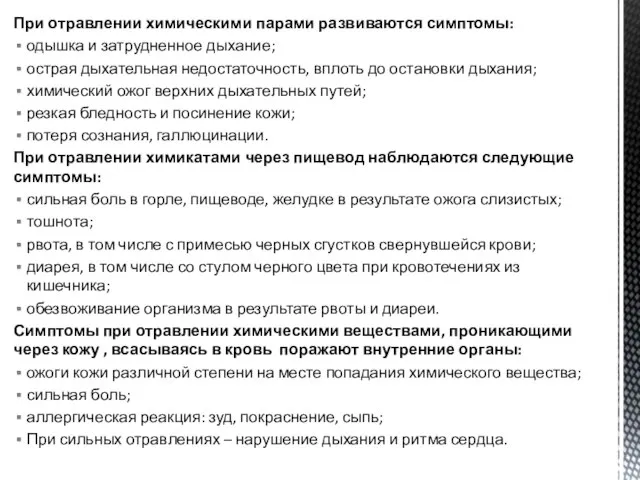 При отравлении химическими парами развиваются симптомы:
▪ одышка и затрудненное дыхание;
▪ острая дыхательная недостаточность, вплоть до остановки дыхания;
▪ химический ожог верхних дыхательных путей;
▪ резкая бледность и посинение кожи;
▪ потеря сознания, галлюцинации.
При отравлении химикатами через пищевод наблюдаются следующие симптомы:
▪ сильная боль в горле, пищеводе, желудке в результате ожога слизистых;
▪ тошнота;
▪ рвота, в том числе с примесью черных сгустков свернувшейся крови;
▪ диарея, в том числе со стулом черного цвета при кровотечениях из кишечника;
▪ обезвоживание организма в результате рвоты и диареи.
Симптомы при отравлении химическими веществами, проникающими через кожу , всасываясь в кровь поражают внутренние органы:
▪ ожоги кожи различной степени на месте попадания химического вещества;
▪ сильная боль;
▪ аллергическая реакция: зуд, покраснение, сыпь;
▪ При сильных отравлениях – нарушение дыхания и ритма сердца.